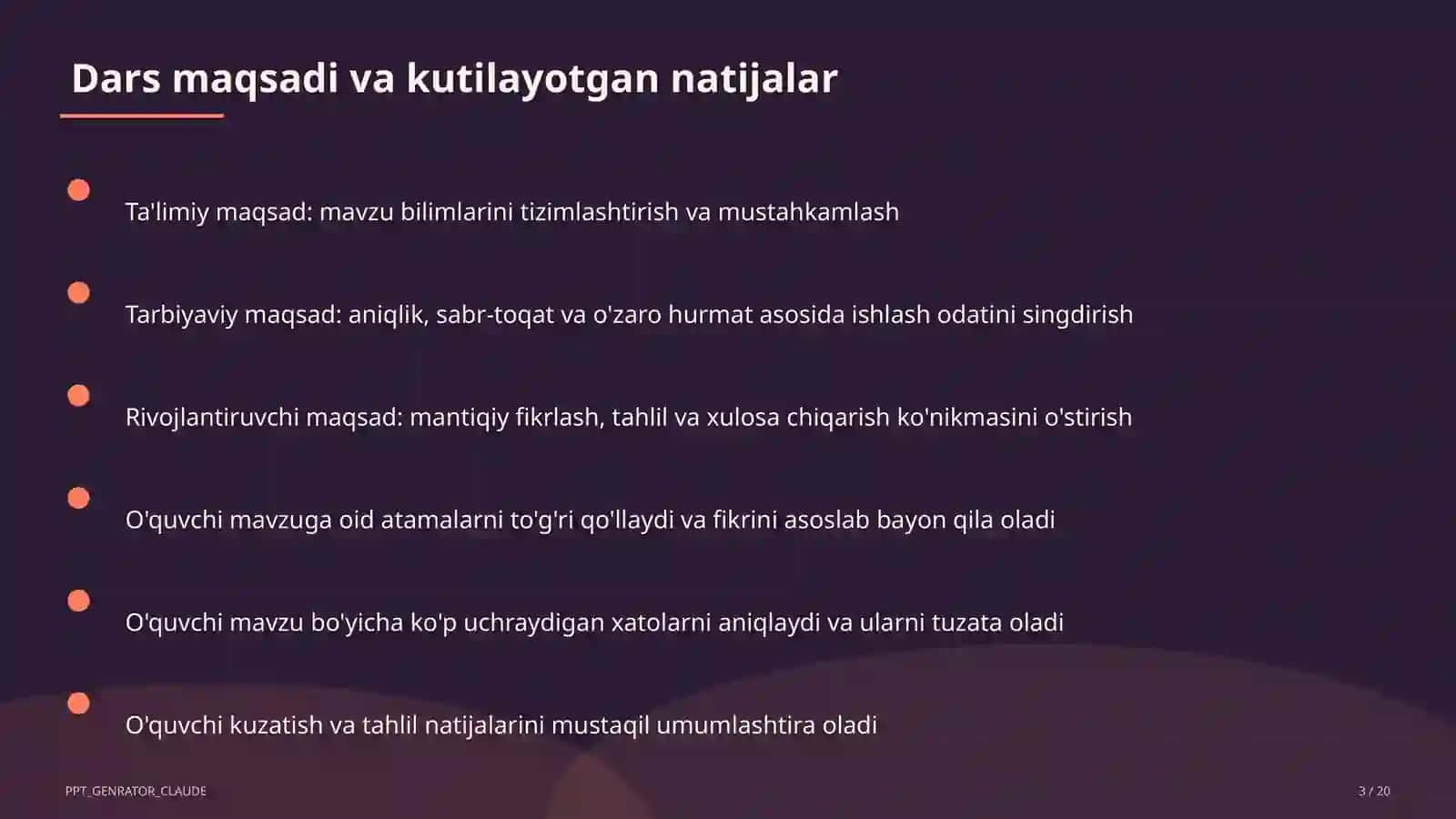 Dars maqsadi va kutilayotgan natijalar

Ta'limiy maqsad: mavzu bilimlarini tizimlashtirish va mustahkamlash

Tarbiyaviy maqsad: aniqlik, sabr-toqat va o'zaro hurmat asosida ishlash odatini singdirish

Rivojlantiruvchi maqsad: mantiqiy fikrlash, tahlil va xulosa chiqarish ko'nikmasini o'stirish

O'quvchi mavzuga oid atamalarni to'g'ri qo'llaydi va fikrini asoslab bayon qila oladi

O'quvchi mavzu bo'yicha ko'p uchraydigan xatolarni aniqlaydi va ularni tuzata oladi

O'quvchi kuzatish va tahlil natijalarini mustaqil umumlashtira oladi

PPT_GENRATOR_CLAUDE

3 / 20